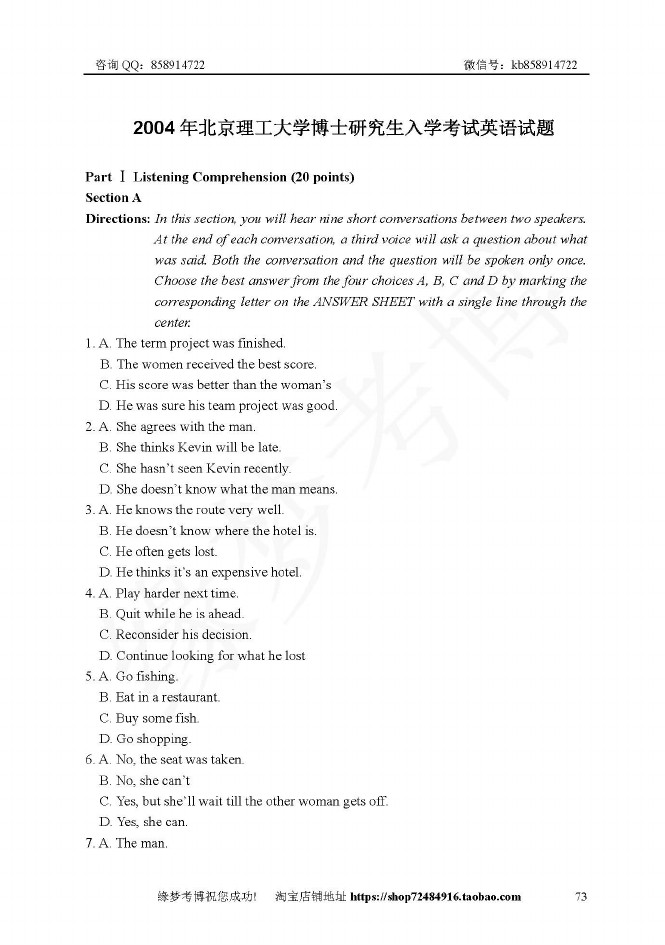 咨询 QQ：858914722 微信号：kb858914722

2004 年北京理工大学博士研究生入学考试英语试题

Part Ⅰ Listening Comprehension (20 points)
Section A
Directions: In this section, you will hear nine short conversations between two speakers. At the end of each conversation, a third voice will ask a question about what was said. Both the conversation and the question will be spoken only once. Choose the best answer from the four choices A, B, C and D by marking the corresponding letter on the ANSWER SHEET with a single line through the center.

1. A. The term project was finished.
B. The women received the best score.
C. His score was better than the woman's
D. He was sure his team project was good.
2. A. She agrees with the man.
B. She thinks Kevin will be late.
C. She hasn't seen Kevin recently.
D. She doesn't know what the man means.
3. A. He knows the route very well.
B. He doesn't know where the hotel is.
C. He often gets lost.
D. He thinks it's an expensive hotel.
4. A. Play harder next time.
B. Quit while he is ahead.
C. Reconsider his decision.
D. Continue looking for what he lost
5. A. Go fishing.
B. Eat in a restaurant.
C. Buy some fish.
D. Go shopping.
6. A. No, the seat was taken.
B. No, she can't
C. Yes, but she'll wait till the other woman gets off.
D. Yes, she can.
7. A. The man.

缘梦考博祝您成功！ 淘宝店铺地址 https://shop72484916.taobao.com 73